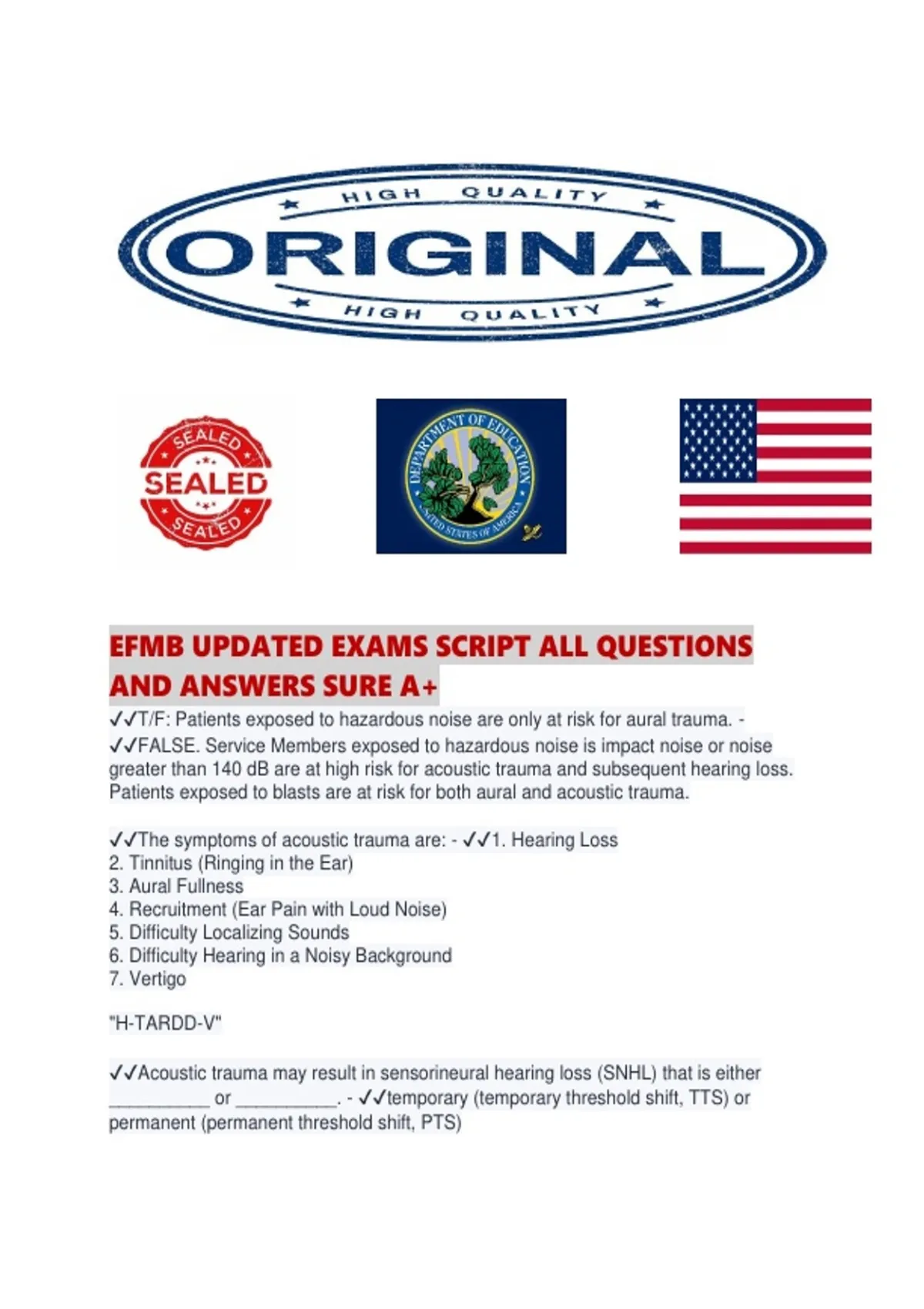 HIGH QUALITY
ORIGINAL
HIGH QUALITY

SEALED
SEALED
SEALED

DEPARTMENT OF EDUCATION
UNITED STATES OF AMERICA

EFMB UPDATED EXAMS SCRIPT ALL QUESTIONS AND ANSWERS SURE A+

✓✓T/F: Patients exposed to hazardous noise are only at risk for aural trauma. - ✓✓FALSE. Service Members exposed to hazardous noise is impact noise or noise greater than 140 dB are at high risk for acoustic trauma and subsequent hearing loss. Patients exposed to blasts are at risk for both aural and acoustic trauma.

✓✓The symptoms of acoustic trauma are: - ✓✓1. Hearing Loss
2. Tinnitus (Ringing in the Ear)
3. Aural Fullness
4. Recruitment (Ear Pain with Loud Noise)
5. Difficulty Localizing Sounds
6. Difficulty Hearing in a Noisy Background
7. Vertigo

"H-TARDD-V"

✓✓Acoustic trauma may result in sensorineural hearing loss (SNHL) that is either ____ or ____. - ✓✓temporary (temporary threshold shift, TTS) or permanent (permanent threshold shift, PTS)